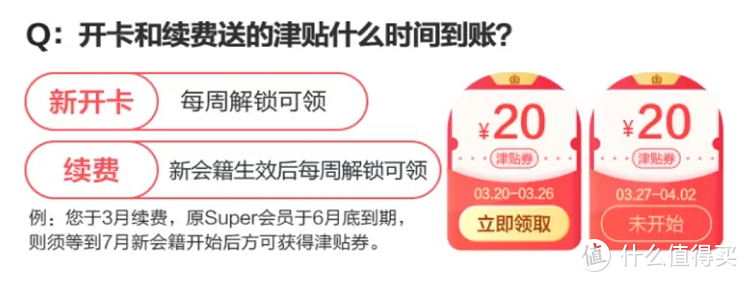 Q：开卡和续费送的津贴什么时间到账？

新开卡 每周解锁可领

续费 新会籍生效后每周解锁可领

例：您于3月续费，原Super会员于6月底到期，则须等到7月新会籍开始后方可获得津贴券。

¥20
津贴券
03.20-03.26
立即领取

¥20
津贴券
03.27-04.02
未开始

值 什么值得买